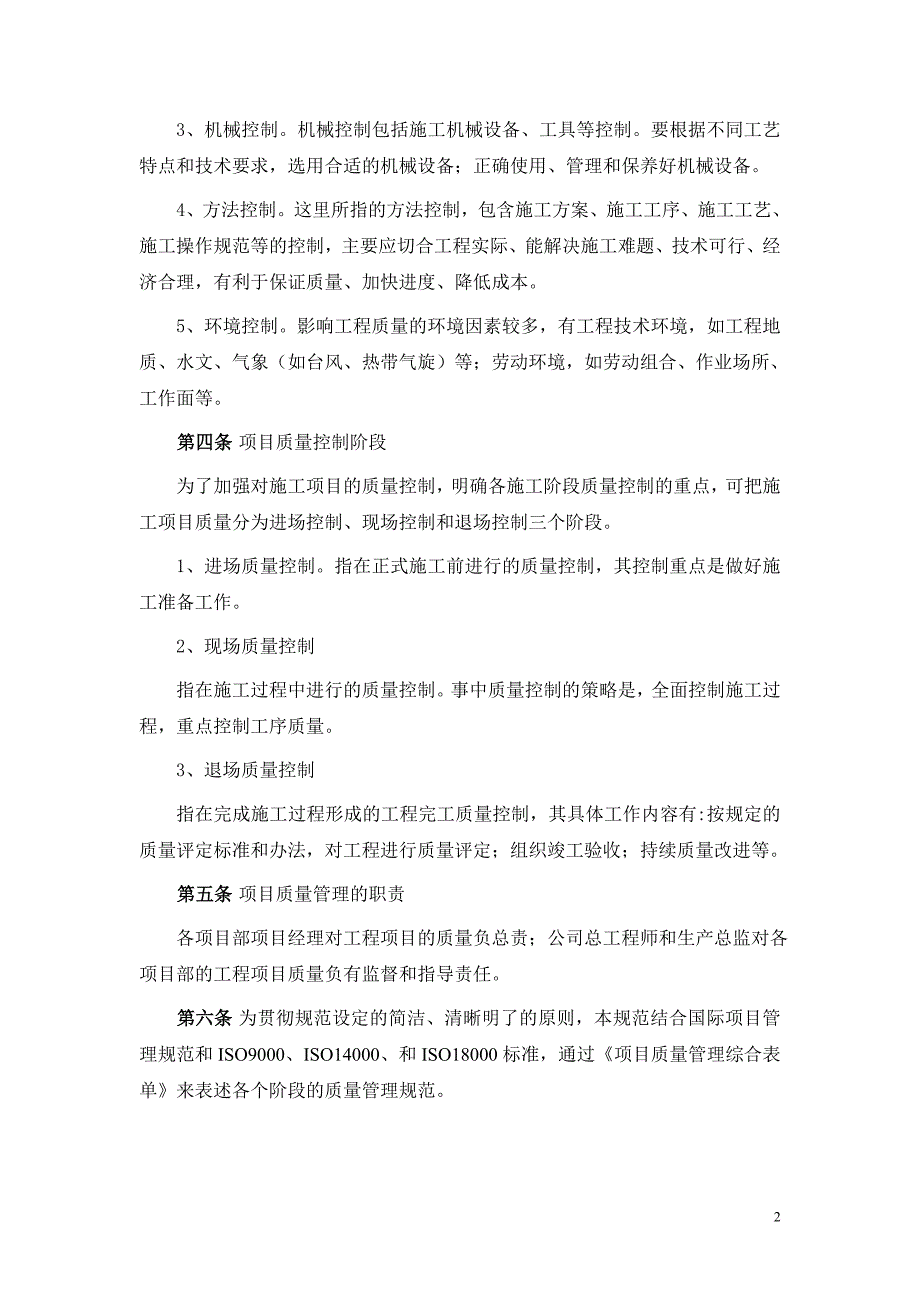 3、机械控制。机械控制包括施工机械设备、工具等控制。要根据不同工艺特点和技术要求，选用合适的机械设备；正确使用、管理和保养好机械设备。

4、方法控制。这里所指的方法控制，包含施工方案、施工工序、施工工艺、施工操作规范等的控制，主要应切合工程实际、能解决施工难题、技术可行、经济合理，有利于保证质量、加快进度、降低成本。

5、环境控制。影响工程质量的环境因素较多，有工程技术环境，如工程地质、水文、气象（如台风、热带气旋）等；劳动环境，如劳动组合、作业场所、工作面等。

第四条 项目质量控制阶段

为了加强对施工项目的质量控制，明确各施工阶段质量控制的重点，可把施工项目质量分为进场控制、现场控制和退场控制三个阶段。

1、进场质量控制。指在正式施工前进行的质量控制，其控制重点是做好施工准备工作。

2、现场质量控制

指在施工过程中进行的质量控制。事中质量控制的策略是，全面控制施工过程，重点控制工序质量。

3、退场质量控制

指在完成施工过程形成的工程完工质量控制，其具体工作内容有:按规定的质量评定标准和办法，对工程进行质量评定；组织竣工验收；持续质量改进等。

第五条 项目质量管理的职责

各项目部项目经理对工程项目的质量负总责；公司总工程师和生产总监对各项目部的工程项目质量负有监督和指导责任。

第六条 为贯彻规范设定的简洁、清晰明了的原则，本规范结合国际项目管理规范和 ISO9000、ISO14000、和 ISO18000 标准，通过《项目质量管理综合表单》来表述各个阶段的质量管理规范。

2